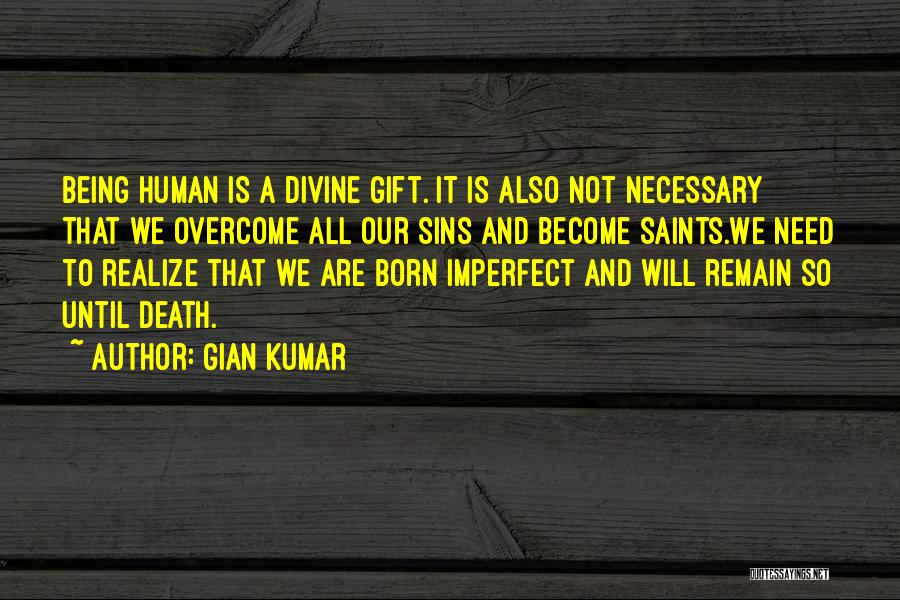 BEING HUMAN IS A DIVINE GIFT. IT IS ALSO NOT NECESSARY THAT WE OVERCOME ALL OUR SINS AND BECOME SAINTS.WE NEED TO REALIZE THAT WE ARE BORN IMPERFECT AND WILL REMAIN SO UNTIL DEATH.

~ AUTHOR: GIAN KUMAR

QUOTESSAYINGS.NET